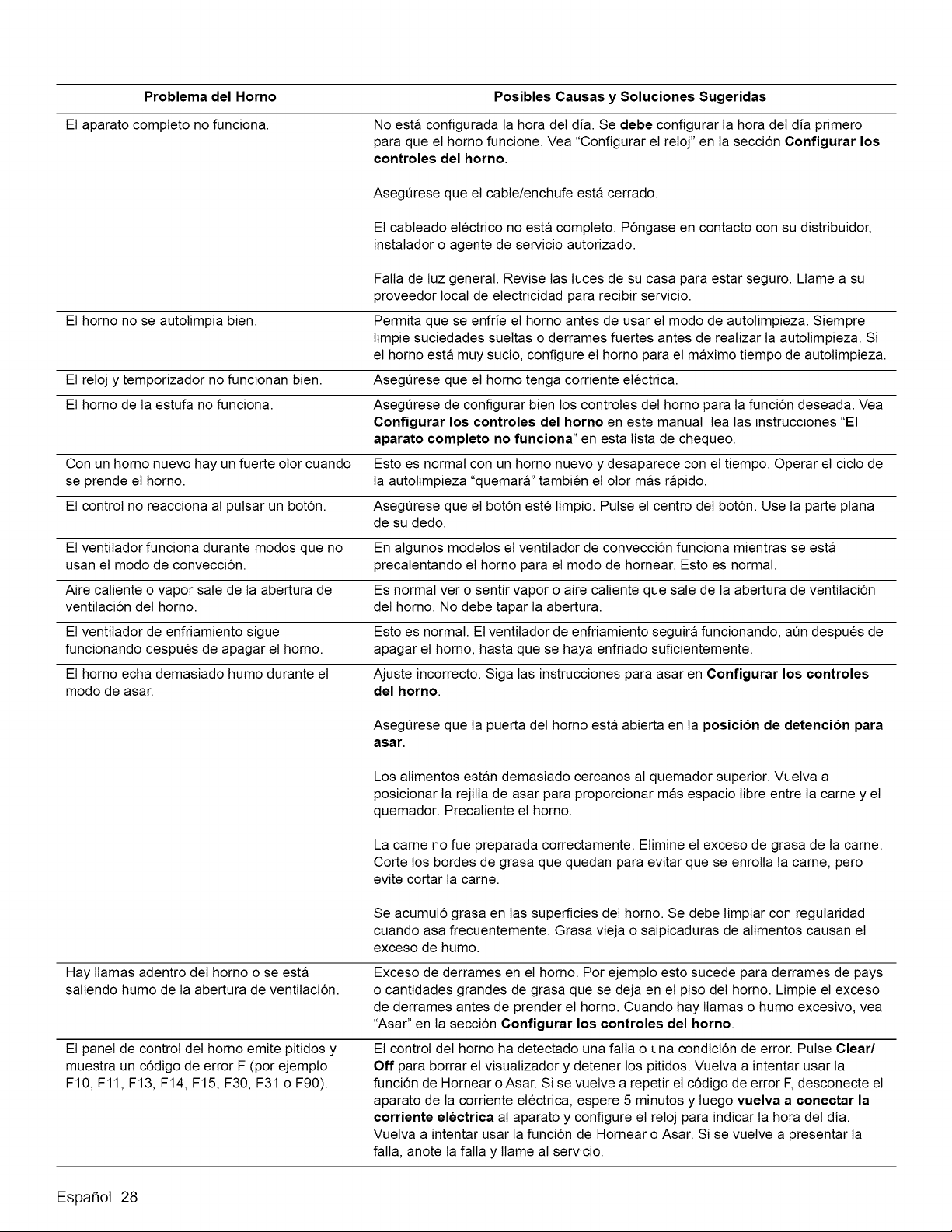 | Problema del Horno | Posibles Causas y Soluciones Sugeridas |
|---|---|
| El aparato completo no funciona. | No está configurada la hora del día. Se debe configurar la hora del día primero para que el horno funcione. Vea "Configurar el reloj" en la sección Configurar los controles del horno. Asegúrese que el cable/enchufe está cerrado. El cableado eléctrico no está completo. Póngase en contacto con su distribuidor, instalador o agente de servicio autorizado. Falla de luz general. Revise las luces de su casa para estar seguro. Llame a su proveedor local de electricidad para recibir servicio. |
| El horno no se autolimpia bien. | Permita que se enfríe el horno antes de usar el modo de autolimpieza. Siempre limpie suciedades sueltas o derrames fuertes antes de realizar la autolimpieza. Si el horno está muy sucio, configure el horno para el máximo tiempo de autolimpieza. |
| El reloj y temporizador no funcionan bien. | Asegúrese que el horno tenga corriente eléctrica. |
| El horno de la estufa no funciona. | Asegúrese de configurar bien los controles del horno para la función deseada. Vea Configurar los controles del horno en este manual lea las instrucciones "El aparato completo no funciona" en esta lista de chequeo. |
| Con un horno nuevo hay un fuerte olor cuando se prende el horno. | Esto es normal con un horno nuevo y desaparece con el tiempo. Operar el ciclo de la autolimpieza "quemará" también el olor más rápido. |
| El control no reacciona al pulsar un botón. | Asegúrese que el botón esté limpio. Pulse el centro del botón. Use la parte plana de su dedo. |
| El ventilador funciona durante modos que no usan el modo de convección. | En algunos modelos el ventilador de convección funciona mientras se está precalentando el horno para el modo de hornear. Esto es normal. |
| Aire caliente o vapor sale de la abertura de ventilación del horno. | Es normal ver o sentir vapor o aire caliente que sale de la abertura de ventilación del horno. No debe tapar la abertura. |
| El ventilador de enfriamiento sigue funcionando después de apagar el horno. | Esto es normal. El ventilador de enfriamiento seguirá funcionando, aún después de apagar el horno, hasta que se haya enfriado suficientemente. |
| El horno echa demasiado humo durante el modo de asar. | Ajuste incorrecto. Siga las instrucciones para asar en Configurar los controles del horno. Asegúrese que la puerta del horno está abierta en la posición de detención para asar. Los alimentos están demasiado cercanos al quemador superior. Vuelva a posicionar la rejilla de asar para proporcionar más espacio libre entre la carne y el quemador. Precaliente el horno. La carne no fue preparada correctamente. Elimine el exceso de grasa de la carne. Corte los bordes de grasa que quedan para evitar que se enrolla la carne, pero evite cortar la carne. Se acumuló grasa en las superficies del horno. Se debe limpiar con regularidad cuando asa frecuentemente. Grasa vieja o salpicaduras de alimentos causan el exceso de humo. |
| Hay llamas adentro del horno o se está saliendo humo de la abertura de ventilación. | Exceso de derrames en el horno. Por ejemplo esto sucede para derrames de pays o cantidades grandes de grasa que se deja en el piso del horno. Limpie el exceso de derrames antes de prender el horno. Cuando hay llamas o humo excesivo, vea "Asar" en la sección Configurar los controles del horno. |
| El panel de control del horno emite pitidos y muestra un código de error F (por ejemplo F10, F11, F13, F14, F15, F30, F31 o F90). | El control del horno ha detectado una falla o una condición de error. Pulse Clear/Off para borrar el visualizador y detener los pitidos. Vuelva a intentar usar la función de Hornear o Asar. Si se vuelve a repetir el código de error F, desconecte el aparato de la corriente eléctrica, espere 5 minutos y luego vuelva a conectar la corriente eléctrica al aparato y configure el reloj para indicar la hora del día. Vuelva a intentar usar la función de Hornear o Asar. Si se vuelve a presentar la falla, anote la falla y llame al servicio. |

Español 28